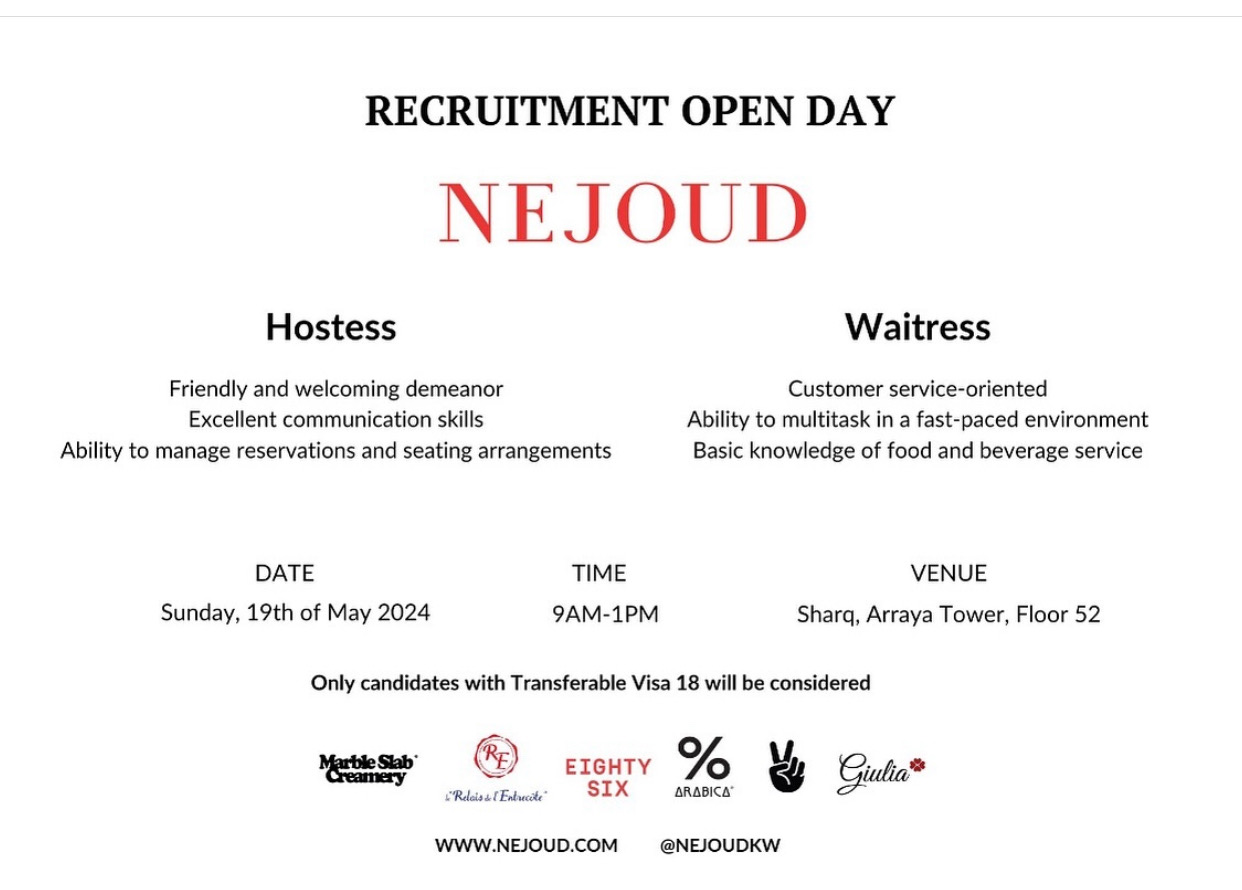 RECRUITMENT OPEN DAY

NEJOUD

Hostess

Friendly and welcoming demeanor
Excellent communication skills
Ability to manage reservations and seating arrangements

Waitress

Customer service-oriented
Ability to multitask in a fast-paced environment
Basic knowledge of food and beverage service

DATE
Sunday, 19th of May 2024

TIME
9AM-1PM

VENUE
Sharq, Arraya Tower, Floor 52

Only candidates with Transferable Visa 18 will be considered

Marble Slab Creamery

RE
le "Relais de l'Entrecôte"

EIGHTY SIX

%
ARABICA

Giulia

WWW.NEJOUD.COM @NEJOUDKW